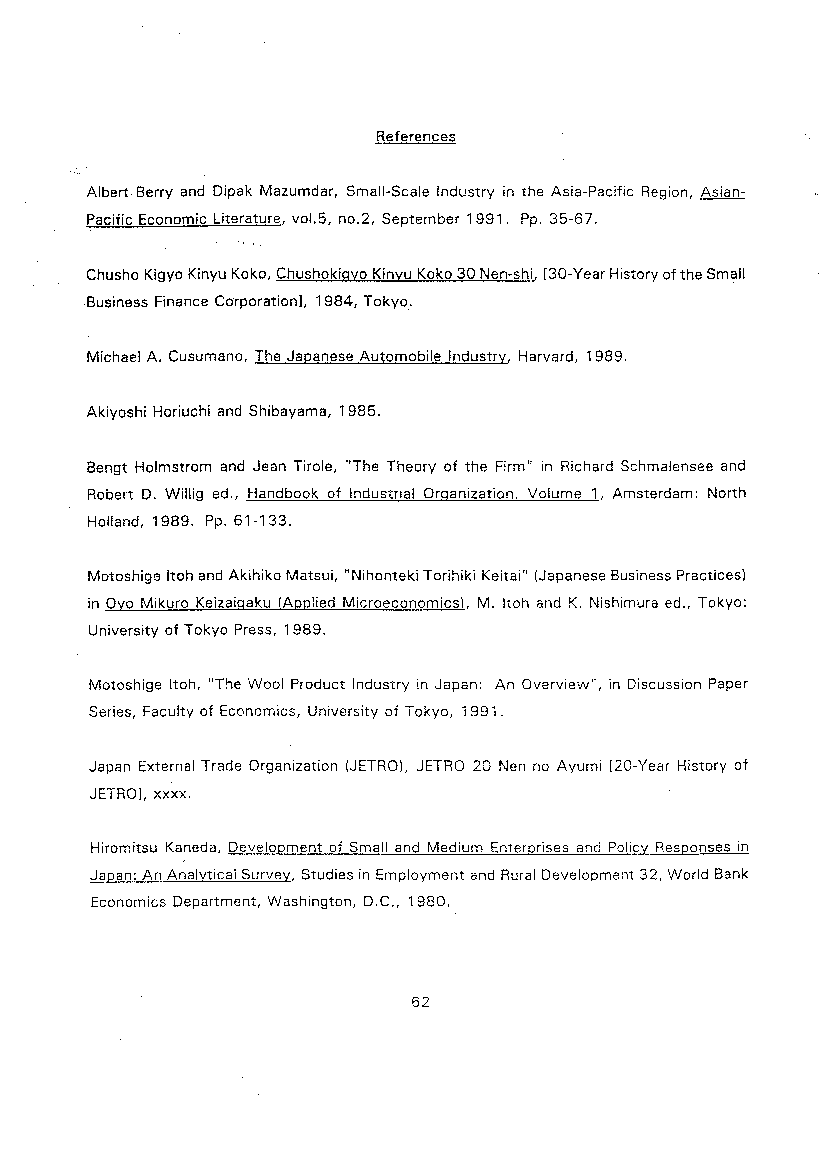 References

Albert Berry and Dipak Mazumdar, Small-Scale Industry in the Asia-Pacific Region, Asian-Pacific Economic Literature, vol.5, no.2, September 1991. Pp. 35-67.

Chusho Kigyo Kinyu Koko, Chushokigyo Kinyu Koko 30 Nen-shi, [30-Year History of the Small Business Finance Corporation], 1984, Tokyo.

Michael A. Cusumano, The Japanese Automobile Industry, Harvard, 1989.

Akiyoshi Horiuchi and Shibayama, 1985.

Bengt Holmstrom and Jean Tirole, "The Theory of the Firm" in Richard Schmalensee and Robert D. Willig ed., Handbook of Industrial Organization, Volume 1, Amsterdam: North Holland, 1989. Pp. 61-133.

Motoshige Itoh and Akihiko Matsui, "Nihonteki Torihiki Keitai" (Japanese Business Practices) in Oyo Mikuro Keizaigaku [Applied Microeconomics], M. Itoh and K. Nishimura ed., Tokyo: University of Tokyo Press, 1989.

Motoshige Itoh, "The Wool Product Industry in Japan: An Overview", in Discussion Paper Series, Faculty of Economics, University of Tokyo, 1991.

Japan External Trade Organization (JETRO), JETRO 20 Nen no Ayumi [20-Year History of JETRO], xxxx.

Hiromitsu Kaneda, Development of Small and Medium Enterprises and Policy Responses in Japan: An Analytical Survey, Studies in Employment and Rural Development 32, World Bank Economics Department, Washington, D.C., 1980.

62